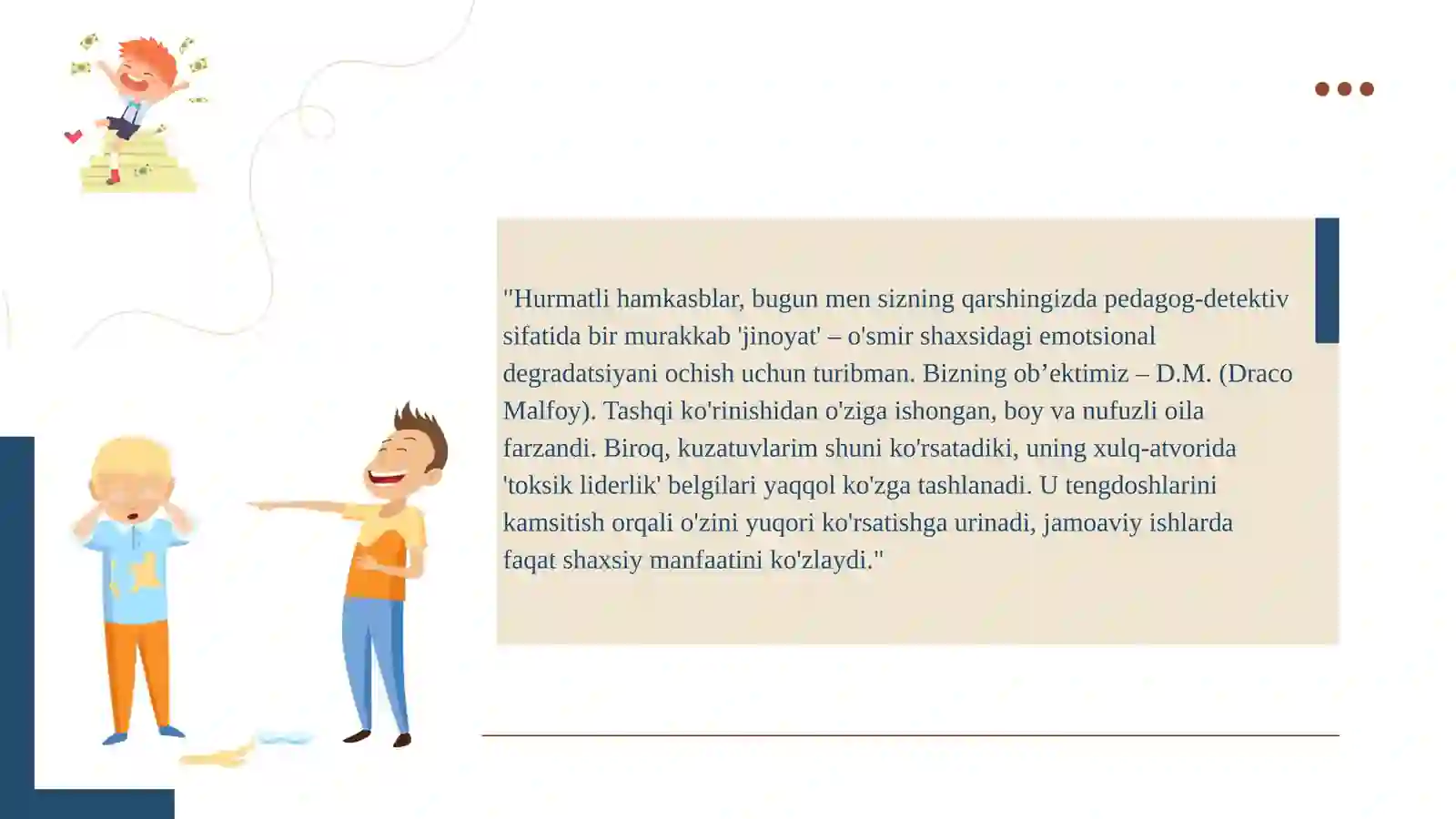 "Hurmatli hamkasblar, bugun men sizning qarshingizda pedagog-detektiv sifatida bir murakkab 'jinoyat' – o'smir shaxsidagi emotsional degradatsiyani ochish uchun turibman. Bizning ob’ektimiz – D.M. (Draco Malfoy). Tashqi ko'rinishidan o'ziga ishongan, boy va nufuzli oila farzandi. Biroq, kuzatuvlarim shuni ko'rsatadiki, uning xulq-atvorida 'toksik liderlik' belgilari yaqqol ko'zga tashlanadi. U tengdoshlarini kamsitish orqali o'zini yuqori ko'rsatishga urinadi, jamoaviy ishlarda faqat shaxsiy manfaatini ko'zlaydi."